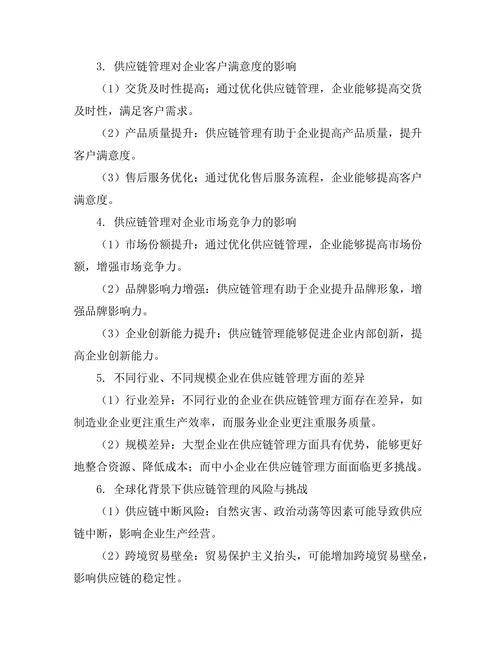 3. 供应链管理对企业客户满意度的影响

（1）交货及时性提高：通过优化供应链管理，企业能够提高交货及时性，满足客户需求。

（2）产品质量提升：供应链管理有助于企业提高产品质量，提升客户满意度。

（3）售后服务优化：通过优化售后服务流程，企业能够提高客户满意度。

4. 供应链管理对企业市场竞争力的影响

（1）市场份额提升：通过优化供应链管理，企业能够提高市场份额，增强市场竞争力。

（2）品牌影响力增强：供应链管理有助于企业提升品牌形象，增强品牌影响力。

（3）企业创新能力提升：供应链管理能够促进企业内部创新，提高企业创新能力。

5. 不同行业、不同规模企业在供应链管理方面的差异

（1）行业差异：不同行业的企业在供应链管理方面存在差异，如制造业企业更注重生产效率，而服务业企业更注重服务质量。

（2）规模差异：大型企业在供应链管理方面具有优势，能够更好地整合资源、降低成本；而中小企业在供应链管理方面面临更多挑战。

6. 全球化背景下供应链管理的风险与挑战

（1）供应链中断风险：自然灾害、政治动荡等因素可能导致供应链中断，影响企业生产经营。

（2）跨境贸易壁垒：贸易保护主义抬头，可能增加跨境贸易壁垒，影响供应链的稳定性。